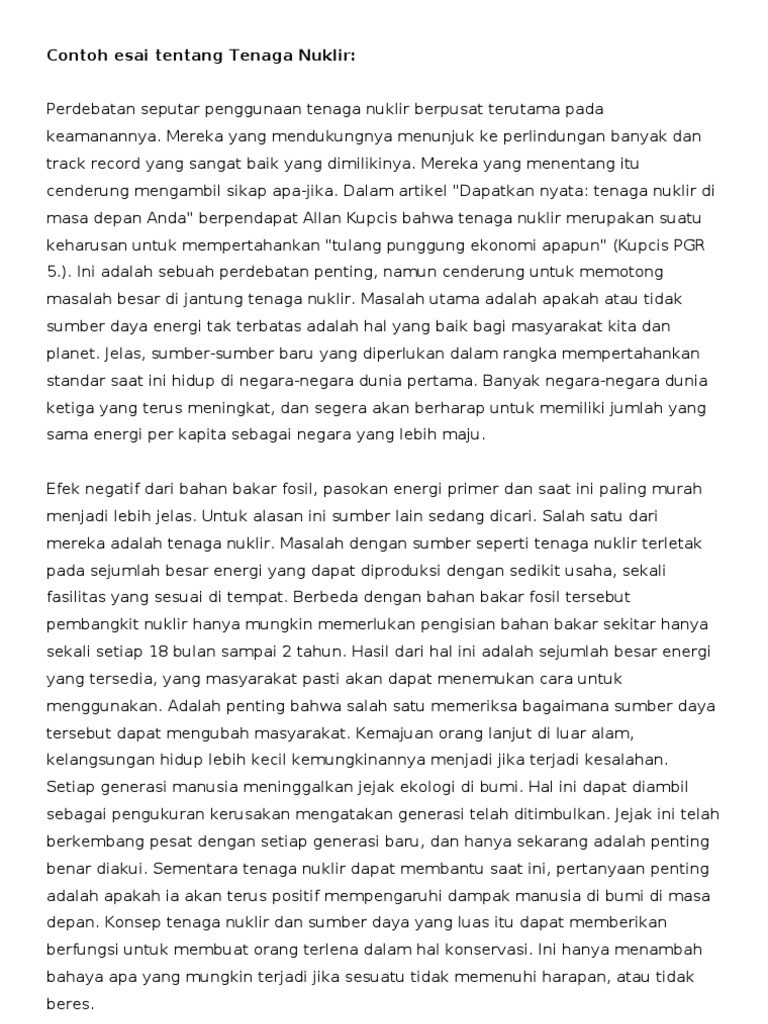 Contoh esai tentang Tenaga Nuklir:

Perdebatan seputar penggunaan tenaga nuklir berpusat terutama pada keamanannya. Mereka yang mendukungnya menunjuk ke perlindungan banyak dan track record yang sangat baik yang dimilikinya. Mereka yang menentang itu cenderung mengambil sikap apa-jika. Dalam artikel "Dapatkan nyata: tenaga nuklir di masa depan Anda" berpendapat Allan Kupcis bahwa tenaga nuklir merupakan suatu keharusan untuk mempertahankan "tulang punggung ekonomi apapun" (Kupcis PGR 5.). Ini adalah sebuah perdebatan penting, namun cenderung untuk memotong masalah besar di jantung tenaga nuklir. Masalah utama adalah apakah atau tidak sumber daya energi tak terbatas adalah hal yang baik bagi masyarakat kita dan planet. Jelas, sumber-sumber baru yang diperlukan dalam rangka mempertahankan standar saat ini hidup di negara-negara dunia pertama. Banyak negara-negara dunia ketiga yang terus meningkat, dan segera akan berharap untuk memiliki jumlah yang sama energi per kapita sebagai negara yang lebih maju.

Efek negatif dari bahan bakar fosil, pasokan energi primer dan saat ini paling murah menjadi lebih jelas. Untuk alasan ini sumber lain sedang dicari. Salah satu dari mereka adalah tenaga nuklir. Masalah dengan sumber seperti tenaga nuklir terletak pada sejumlah besar energi yang dapat diproduksi dengan sedikit usaha, sekali fasilitas yang sesuai di tempat. Berbeda dengan bahan bakar fosil tersebut pembangkit nuklir hanya mungkin memerlukan pengisian bahan bakar sekitar hanya sekali setiap 18 bulan sampai 2 tahun. Hasil dari hal ini adalah sejumlah besar energi yang tersedia, yang masyarakat pasti akan dapat menemukan cara untuk menggunakan. Adalah penting bahwa salah satu memeriksa bagaimana sumber daya tersebut dapat mengubah masyarakat. Kemajuan orang lanjut di luar alam, kelangsungan hidup lebih kecil kemungkinannya menjadi jika terjadi kesalahan. Setiap generasi manusia meninggalkan jejak ekologi di bumi. Hal ini dapat diambil sebagai pengukuran kerusakan mengatakan generasi telah ditimbulkan. Jejak ini telah berkembang pesat dengan setiap generasi baru, dan hanya sekarang adalah penting benar diakui. Sementara tenaga nuklir dapat membantu saat ini, pertanyaan penting adalah apakah ia akan terus positif mempengaruhi dampak manusia di bumi di masa depan. Konsep tenaga nuklir dan sumber daya yang luas itu dapat memberikan berfungsi untuk membuat orang terlena dalam hal konservasi. Ini hanya menambah bahaya apa yang mungkin terjadi jika sesuatu tidak memenuhi harapan, atau tidak beres.